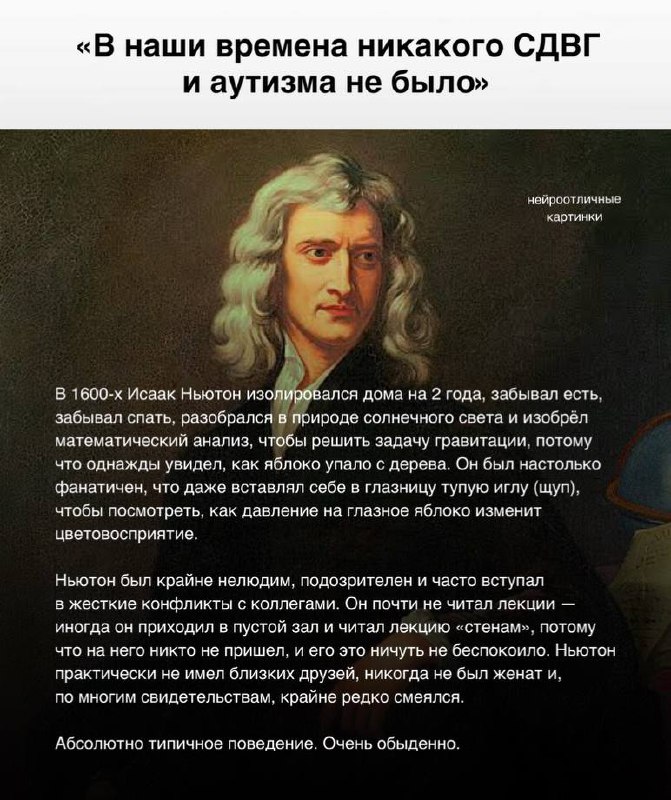 «В наши времена никакого СДВГ и аутизма не было»

нейроотличные
картинки

В 1600-х Исаак Ньютон изолировался дома на 2 года, забывал есть, забывал спать, разобрался в природе солнечного света и изобрёл математический анализ, чтобы решить задачу гравитации, потому что однажды увидел, как яблоко упало с дерева. Он был настолько фанатичен, что даже вставлял себе в глазницу тупую иглу (щуп), чтобы посмотреть, как давление на глазное яблоко изменит цветовосприятие.

Ньютон был крайне нелюдим, подозрителен и часто вступал в жесткие конфликты с коллегами. Он почти не читал лекции — иногда он приходил в пустой зал и читал лекцию «стенам», потому что на него никто не пришел, и его это ничуть не беспокоило. Ньютон практически не имел близких друзей, никогда не был женат и, по многим свидетельствам, крайне редко смеялся.

Абсолютно типичное поведение. Очень обыденно.